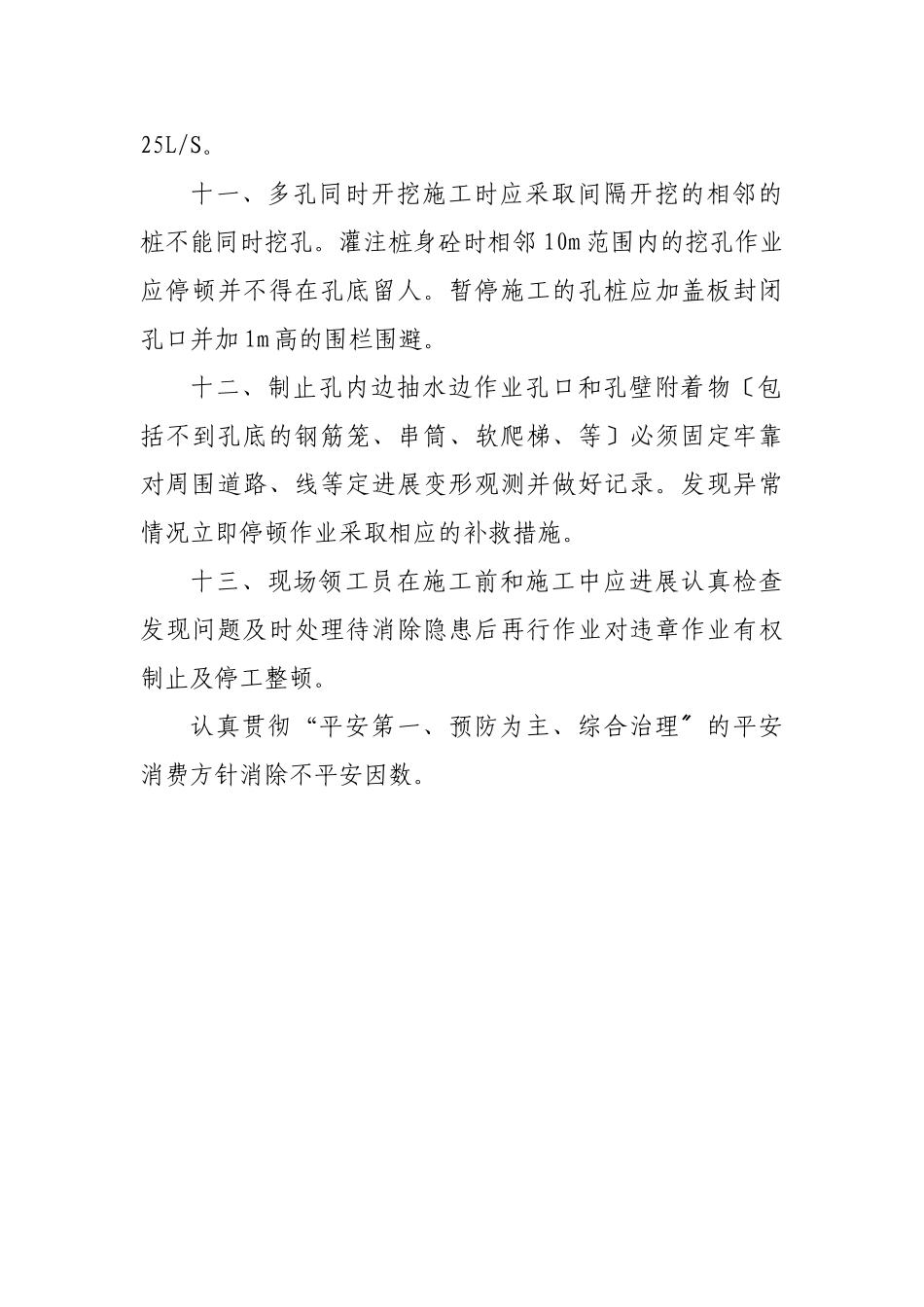 25L/S。

十一、多孔同时开挖施工时应采取间隔开挖的相邻的桩不能同时挖孔。灌注桩身砼时相邻10m范围内的挖孔作业应停顿并不得在孔底留人。暂停施工的孔桩应加盖板封闭孔口并加1m高的围栏围避。

十二、制止孔内边抽水边作业孔口和孔壁附着物〔包括不到孔底的钢筋笼、串筒、软爬梯、等〕必须固定牢靠对周围道路、线等定进展变形观测并做好记录。发现异常情况立即停顿作业采取相应的补救措施。

十三、现场领工员在施工前和施工中应进展认真检查发现问题及时处理待消除隐患后再行作业对违章作业有权制止及停工整顿。

认真贯彻“平安第一、预防为主、综合治理〞的平安消费方针消除不平安因数。